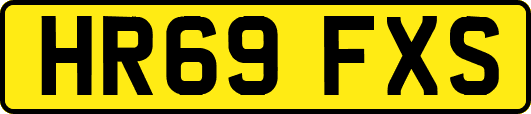 HR69 FXS